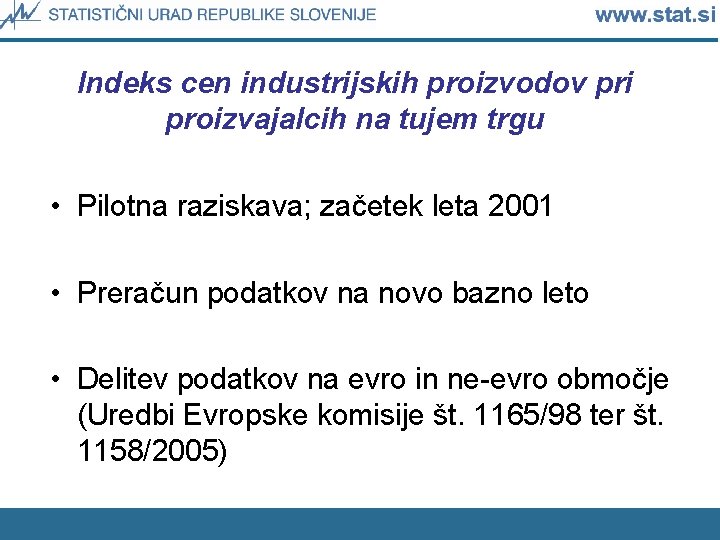 STATISTIČNI URAD REPUBLIKE SLOVENIJE www.stat.si

Indeks cen industrijskih proizvodov pri proizvajalcih na tujem trgu

• Pilotna raziskava; začetek leta 2001

• Preračun podatkov na novo bazno leto

• Delitev podatkov na evro in ne-evro območje (Uredbi Evropske komisije št. 1165/98 ter št. 1158/2005)